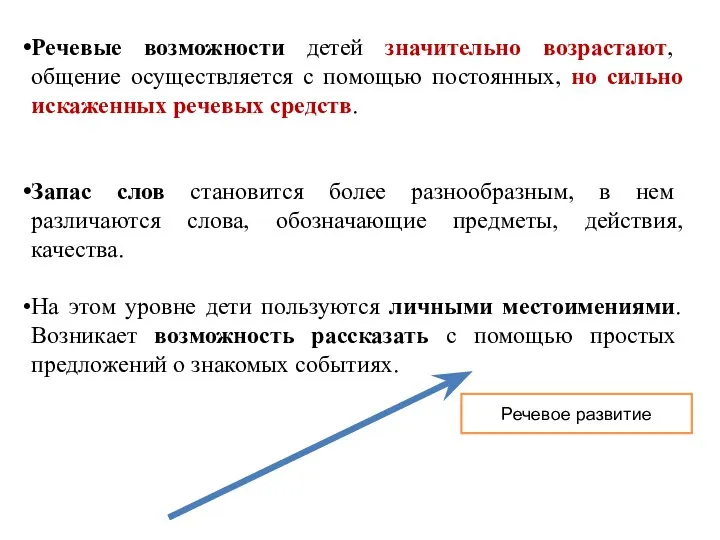 •Речевые возможности детей значительно возрастают, общение осуществляется с помощью постоянных, но сильно искаженных речевых средств.

•Запас слов становится более разнообразным, в нем различаются слова, обозначающие предметы, действия, качества.

•На этом уровне дети пользуются личными местоимениями. Возникает возможность рассказать с помощью простых предложений о знакомых событиях.

Речевое развитие